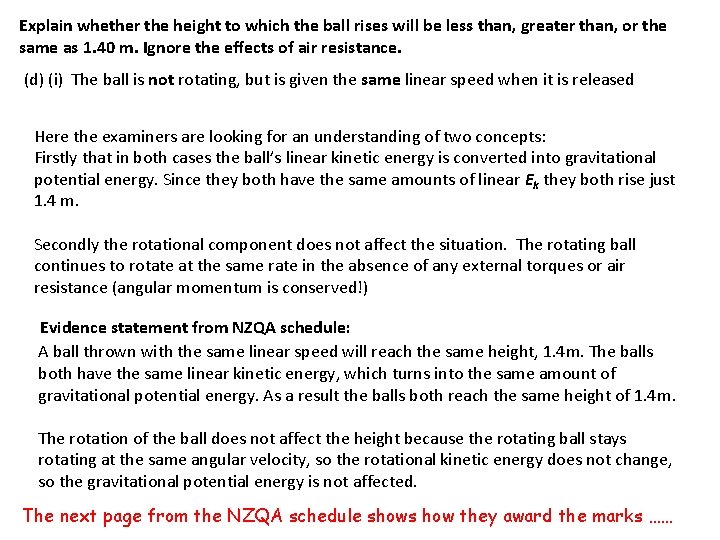 Explain whether the height to which the ball rises will be less than, greater than, or the same as 1.40 m. Ignore the effects of air resistance.

(d) (i) The ball is not rotating, but is given the same linear speed when it is released

Here the examiners are looking for an understanding of two concepts:
Firstly that in both cases the ball's linear kinetic energy is converted into gravitational potential energy. Since they both have the same amounts of linear $E_k$ they both rise just 1.4 m.

Secondly the rotational component does not affect the situation. The rotating ball continues to rotate at the same rate in the absence of any external torques or air resistance (angular momentum is conserved!)

Evidence statement from NZQA schedule:
A ball thrown with the same linear speed will reach the same height, 1.4m. The balls both have the same linear kinetic energy, which turns into the same amount of gravitational potential energy. As a result the balls both reach the same height of 1.4m.

The rotation of the ball does not affect the height because the rotating ball stays rotating at the same angular velocity, so the rotational kinetic energy does not change, so the gravitational potential energy is not affected.

The next page from the NZQA schedule shows how they award the marks ......